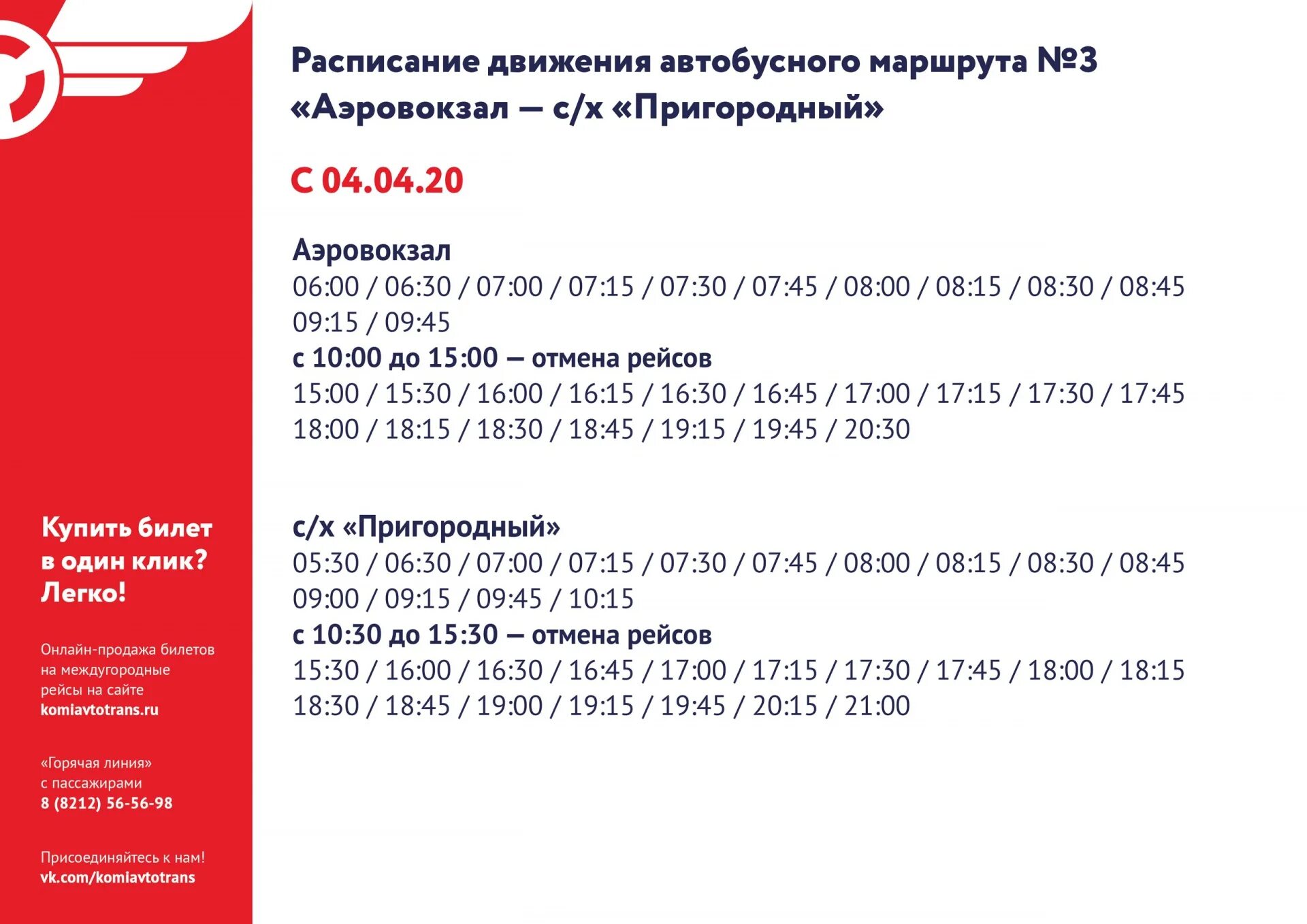 Купить билет в один клик? Легко!

Онлайн-продажа билетов на междугородные рейсы на сайте komiavtotrans.ru

«Горячая линия» с пассажирами 8 (8212) 56-56-98

Присоединяйтесь к нам! vk.com/komiavtotrans

Расписание движения автобусного маршрута №3 «Аэровокзал — с/х «Пригородный»

С 04.04.20

Аэровокзал
06:00 / 06:30 / 07:00 / 07:15 / 07:30 / 07:45 / 08:00 / 08:15 / 08:30 / 08:45
09:15 / 09:45
с 10:00 до 15:00 — отмена рейсов
15:00 / 15:30 / 16:00 / 16:15 / 16:30 / 16:45 / 17:00 / 17:15 / 17:30 / 17:45
18:00 / 18:15 / 18:30 / 18:45 / 19:15 / 19:45 / 20:30

с/х «Пригородный»
05:30 / 06:30 / 07:00 / 07:15 / 07:30 / 07:45 / 08:00 / 08:15 / 08:30 / 08:45
09:00 / 09:15 / 09:45 / 10:15
с 10:30 до 15:30 — отмена рейсов
15:30 / 16:00 / 16:30 / 16:45 / 17:00 / 17:15 / 17:30 / 17:45 / 18:00 / 18:15
18:30 / 18:45 / 19:00 / 19:15 / 19:45 / 20:15 / 21:00